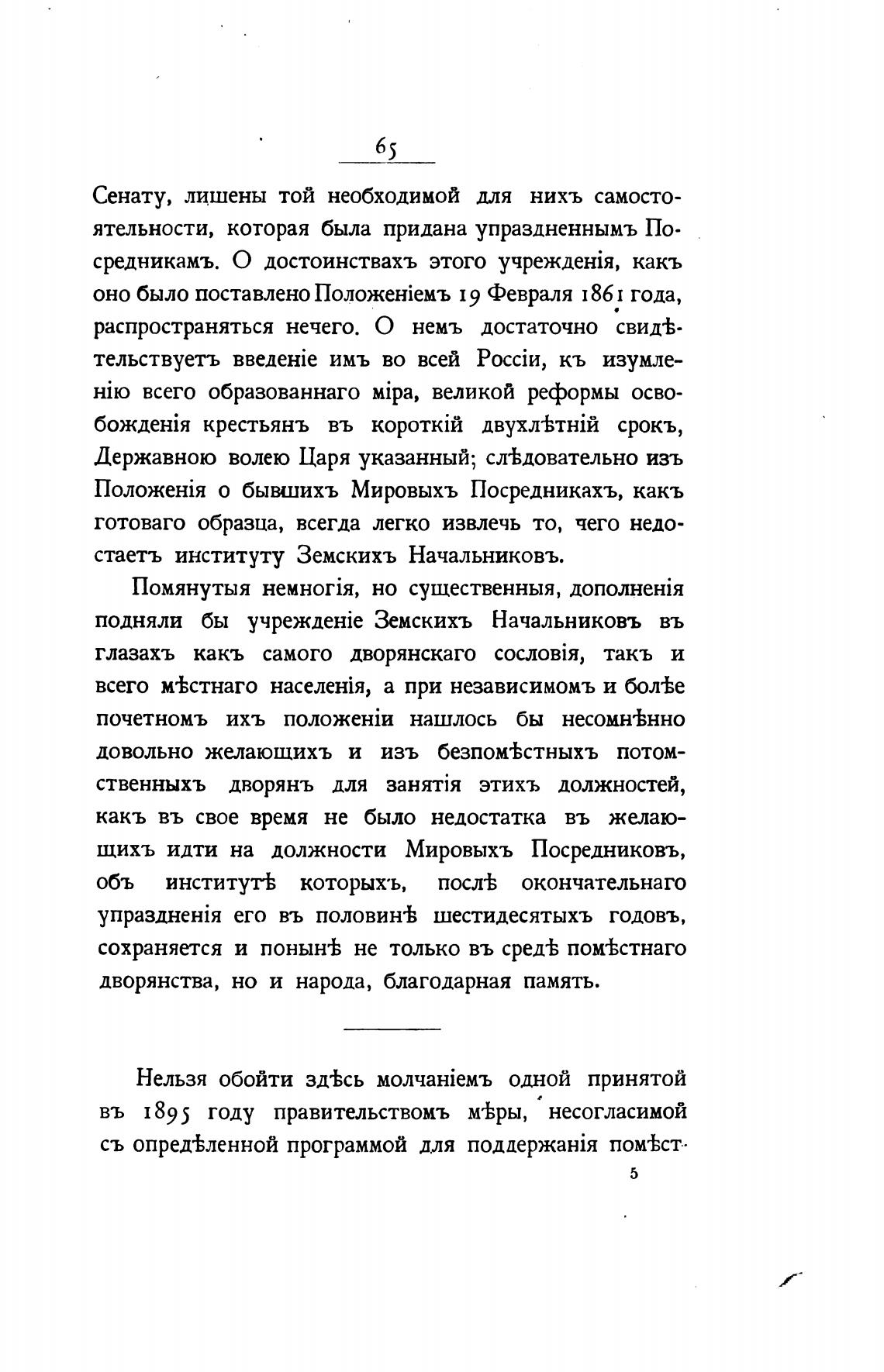 65

Сенату, лишены той необходимой для нихъ самостоятельности, которая была придана упраздненнымъ Посредникамъ. О достоинствахъ этого учрежденія, какъ оно было поставлено Положеніемъ 19 Февраля 1861 года, распространяться нечего. О немъ достаточно свидѣтельствуетъ введеніе имъ во всей Россіи, къ изумленію всего образованнаго міра, великой реформы освобожденія крестьянъ въ короткій двухлѣтній срокъ, Державною волею Царя указанный; слѣдовательно изъ Положенія о бывшихъ Мировыхъ Посредникахъ, какъ готоваго образца, всегда легко извлечь то, чего недостаетъ институту Земскихъ Начальниковъ.

Помянутыя немногія, но существенныя, дополненія подняли бы учрежденіе Земскихъ Начальниковъ въ глазахъ какъ самого дворянскаго сословія, такъ и всего мѣстнаго населенія, а при независимомъ и болѣе почетномъ ихъ положеніи нашлось бы несомнѣнно довольно желающихъ и изъ безпомѣстныхъ потомственныхъ дворянъ для занятія этихъ должностей, какъ въ свое время не было недостатка въ желающихъ идти на должности Мировыхъ Посредниковъ, объ институтѣ которыхъ, послѣ окончательнаго упраздненія его въ половинѣ шестидесятыхъ годовъ, сохраняется и понынѣ не только въ средѣ помѣстнаго дворянства, но и народа, благодарная память.

Нельзя обойти здѣсь молчаніемъ одной принятой въ 1895 году правительствомъ мѣры, несогласимой съ опредѣленной программой для поддержанія помѣст-

5